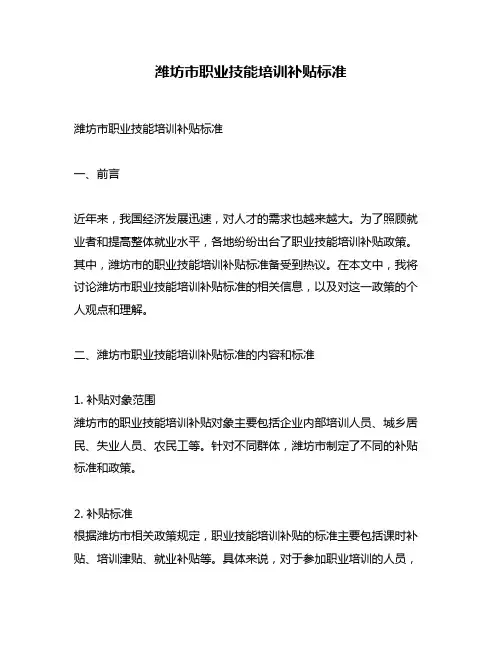 潍坊市职业技能培训补贴标准

潍坊市职业技能培训补贴标准

一、前言

近年来，我国经济发展迅速，对人才的需求也越来越大。为了照顾就业者和提高整体就业水平，各地纷纷出台了职业技能培训补贴政策。其中，潍坊市的职业技能培训补贴标准备受到热议。在本文中，我将讨论潍坊市职业技能培训补贴标准的相关信息，以及对这一政策的个人观点和理解。

二、潍坊市职业技能培训补贴标准的内容和标准

1. 补贴对象范围
潍坊市的职业技能培训补贴对象主要包括企业内部培训人员、城乡居民、失业人员、农民工等。针对不同群体，潍坊市制定了不同的补贴标准和政策。

2. 补贴标准
根据潍坊市相关政策规定，职业技能培训补贴的标准主要包括课时补贴、培训津贴、就业补贴等。具体来说，对于参加职业培训的人员，